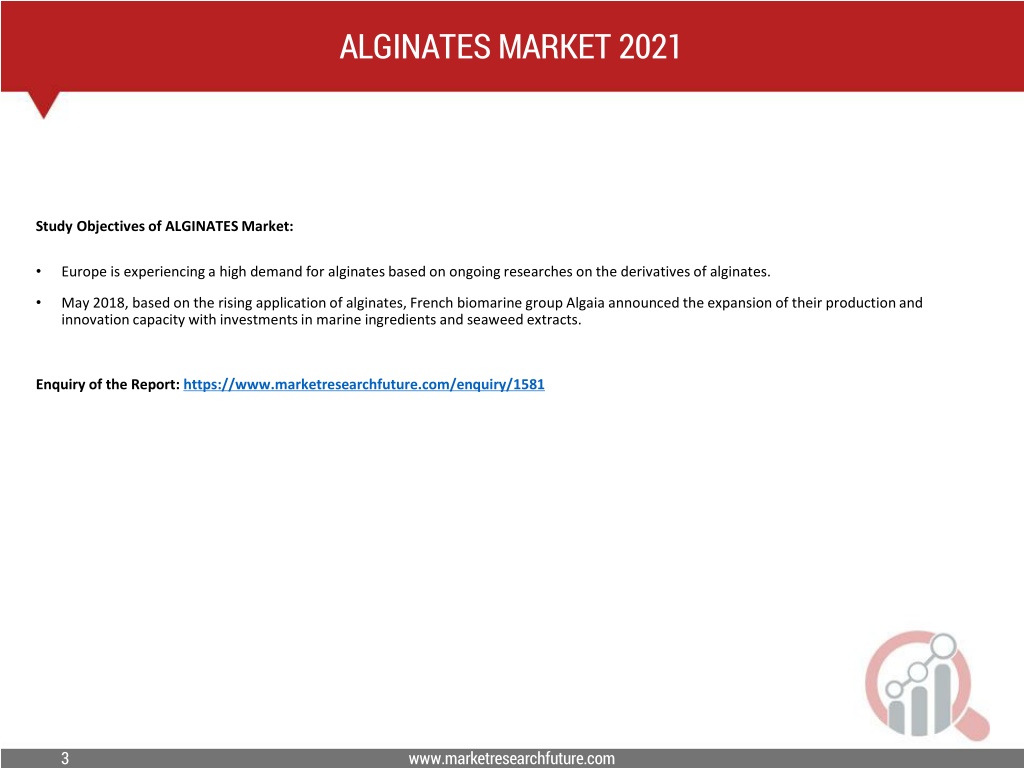 ALGINATES MARKET 2021

Study Objectives of ALGINATES Market:

• Europe is experiencing a high demand for alginates based on ongoing researches on the derivatives of alginates.

• May 2018, based on the rising application of alginates, French biomarine group Algaia announced the expansion of their production and innovation capacity with investments in marine ingredients and seaweed extracts.

Enquiry of the Report: https://www.marketresearchfuture.com/enquiry/1581

3

www.marketresearchfuture.com